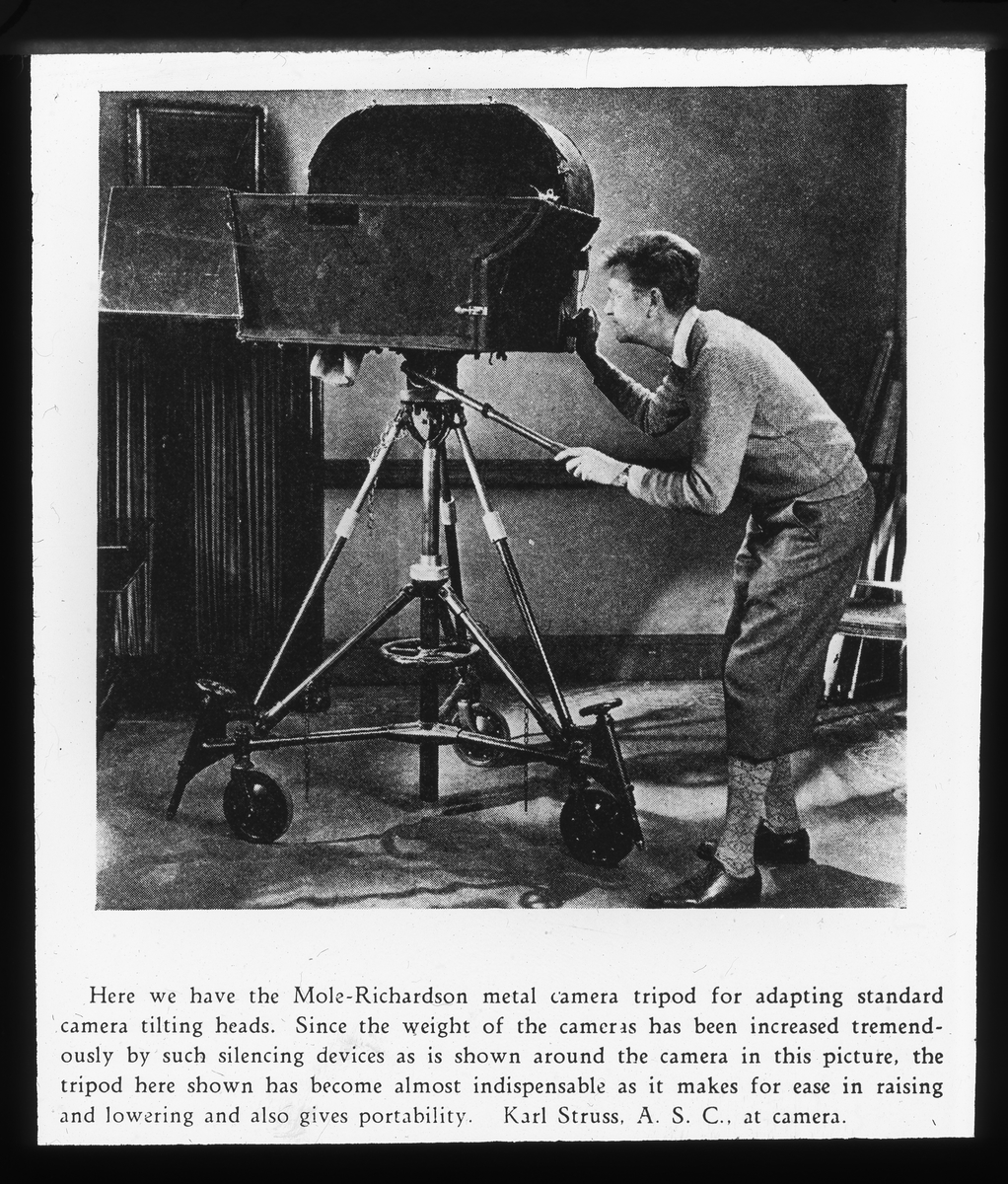 Here we have the Mole-Richardson metal camera tripod for adapting standard camera tilting heads. Since the weight of the cameras has been increased tremendously by such silencing devices as is shown around the camera in this picture, the tripod here shown has become almost indispensable as it makes for ease in raising and lowering and also gives portability. Karl Struss, A. S. C., at camera.